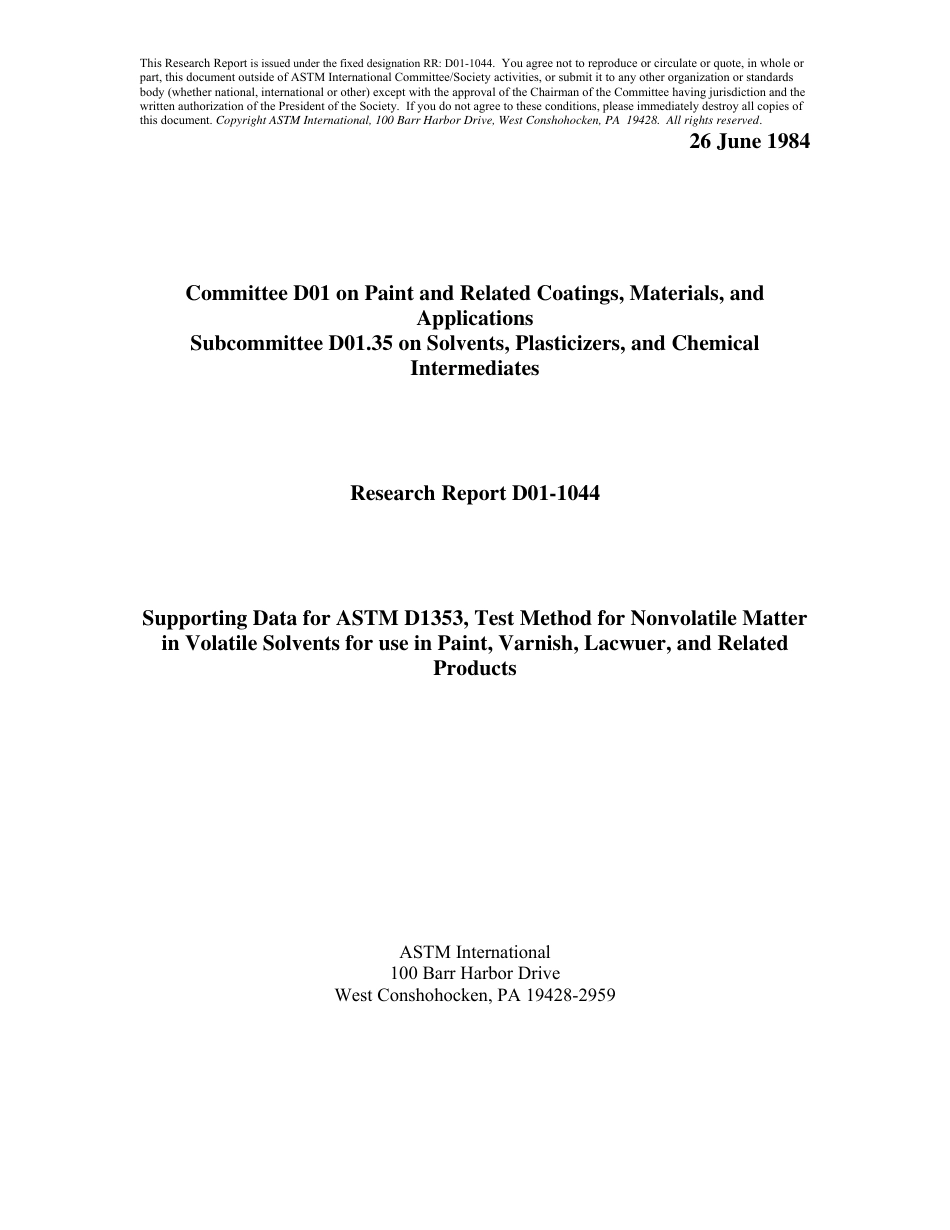 This Research Report is issued under the fixed designation RR: D01-1044. You agree not to reproduce or circulate or quote, in whole or part, this document outside of ASTM International Committee/Society activities, or submit it to any other organization or standards body (whether national, international or other) except with the approval of the Chairman of the Committee having jurisdiction and the written authorization of the President of the Society. If you do not agree to these conditions, please immediately destroy all copies of this document. Copyright ASTM International, 100 Barr Harbor Drive, West Conshohocken, PA 19428. All rights reserved.

26 June 1984

Committee D01 on Paint and Related Coatings, Materials, and Applications
Subcommittee D01.35 on Solvents, Plasticizers, and Chemical Intermediates

Research Report D01-1044

Supporting Data for ASTM D1353, Test Method for Nonvolatile Matter in Volatile Solvents for use in Paint, Varnish, Lacwuer, and Related Products

ASTM International
100 Barr Harbor Drive
West Conshohocken, PA 19428-2959